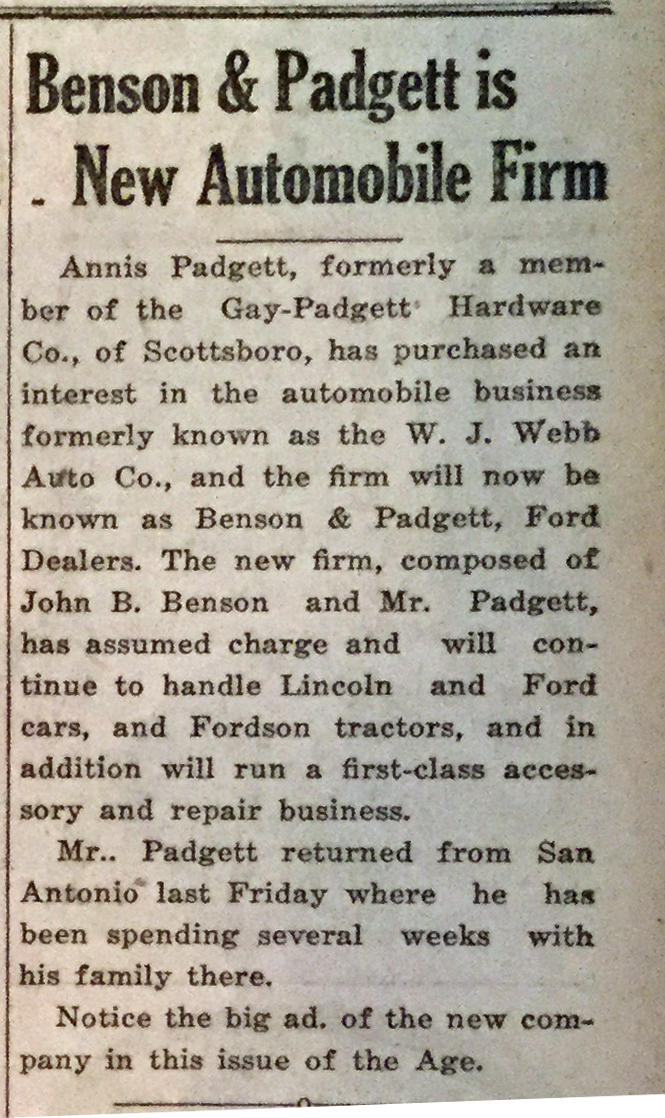 Benson & Padgett is New Automobile Firm

Annis Padgett, formerly a member of the Gay-Padgett Hardware Co., of Scottsboro, has purchased an interest in the automobile business formerly known as the W. J. Webb Auto Co., and the firm will now be known as Benson & Padgett, Ford Dealers. The new firm, composed of John B. Benson and Mr. Padgett, has assumed charge and will continue to handle Lincoln and Ford cars, and Fordson tractors, and in addition will run a first-class accessory and repair business.

Mr.. Padgett returned from San Antonio last Friday where he has been spending several weeks with his family there.

Notice the big ad. of the new company in this issue of the Age.